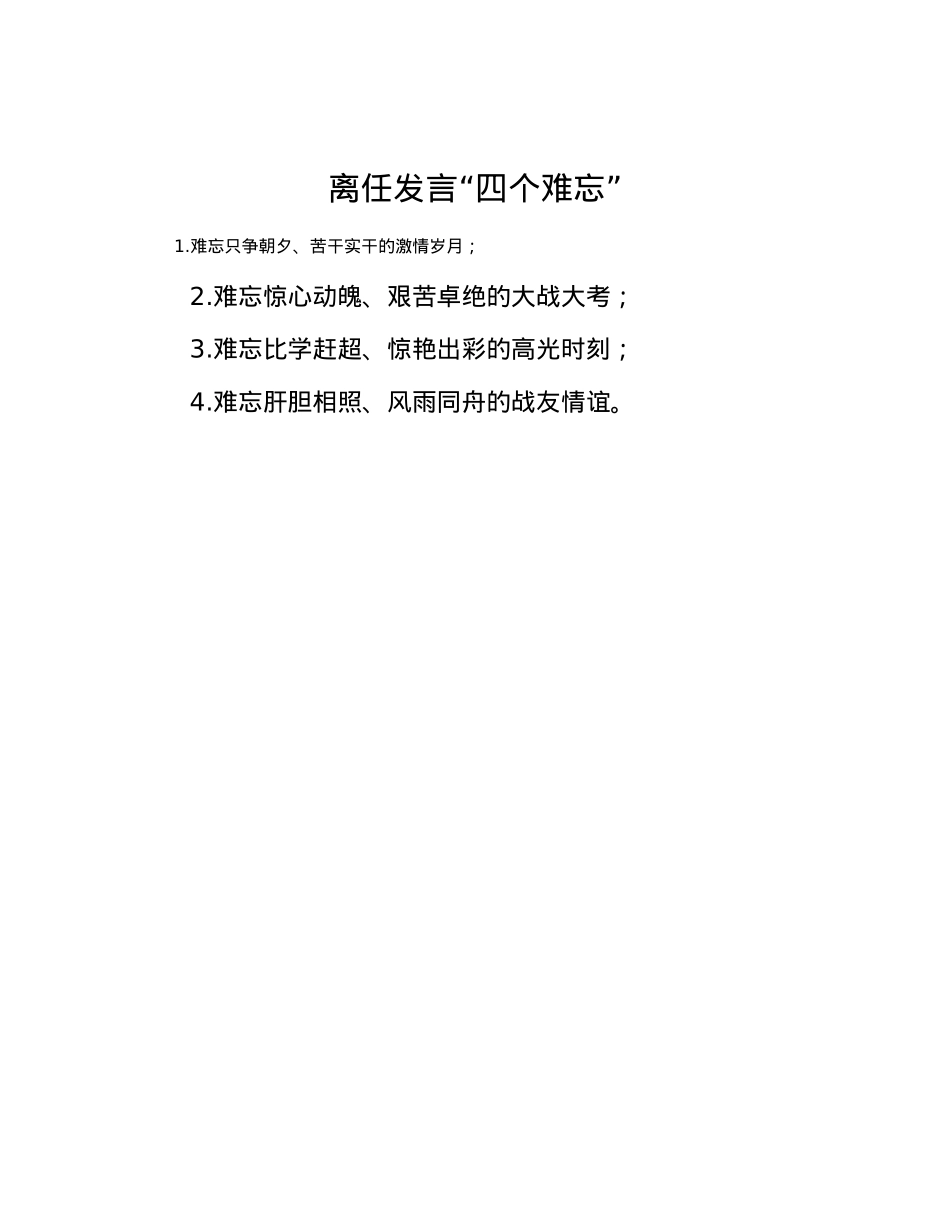 离任发言“四个难忘”

1.难忘只争朝夕、苦干实干的激情岁月；

2.难忘惊心动魄、艰苦卓绝的大战大考；

3.难忘比学赶超、惊艳出彩的高光时刻；

4.难忘肝胆相照、风雨同舟的战友情谊。